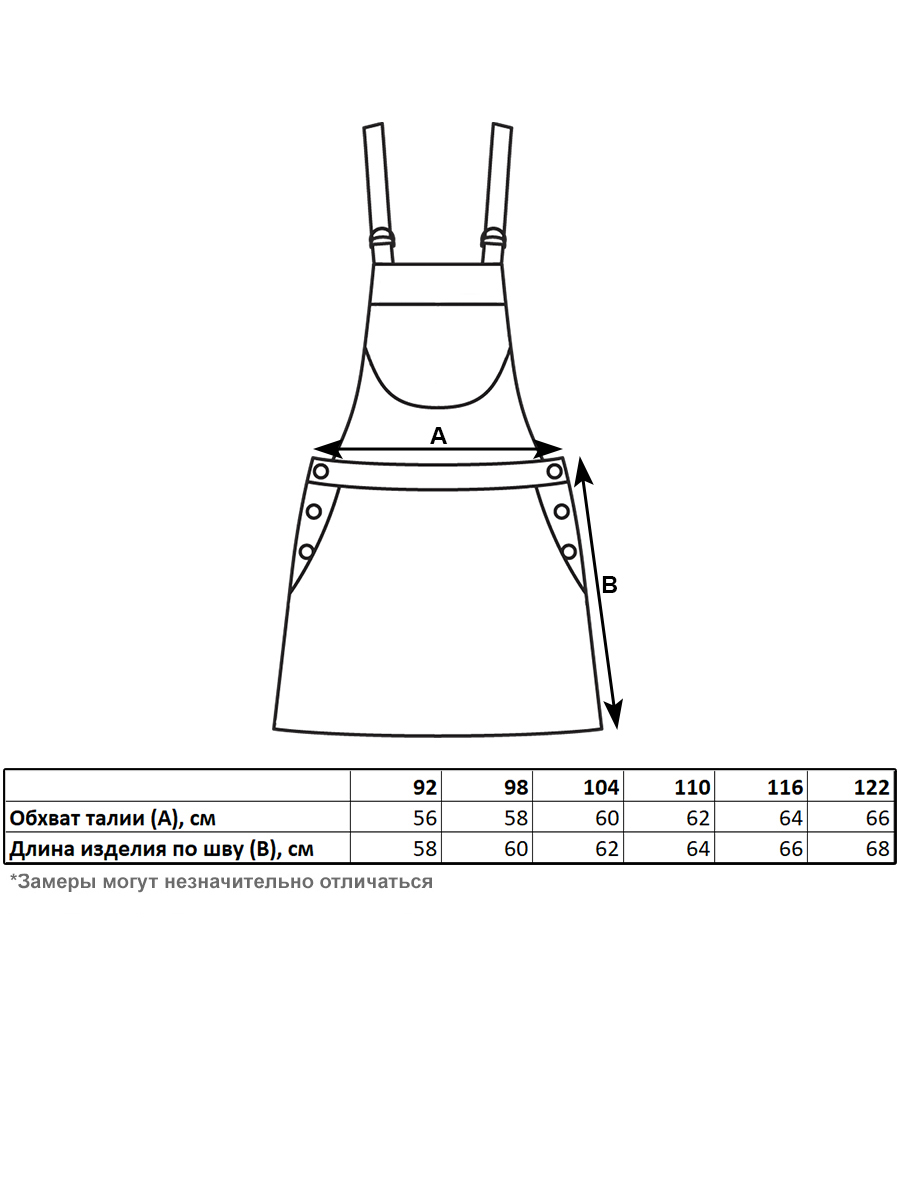 A

B

|  | 92 | 98 | 104 | 110 | 116 | 122 |
|---|---|---|---|---|---|---|
| Обхват талии (А), см | 56 | 58 | 60 | 62 | 64 | 66 |
| Длина изделия по шву (В), см | 58 | 60 | 62 | 64 | 66 | 68 |

*Замеры могут незначительно отличаться